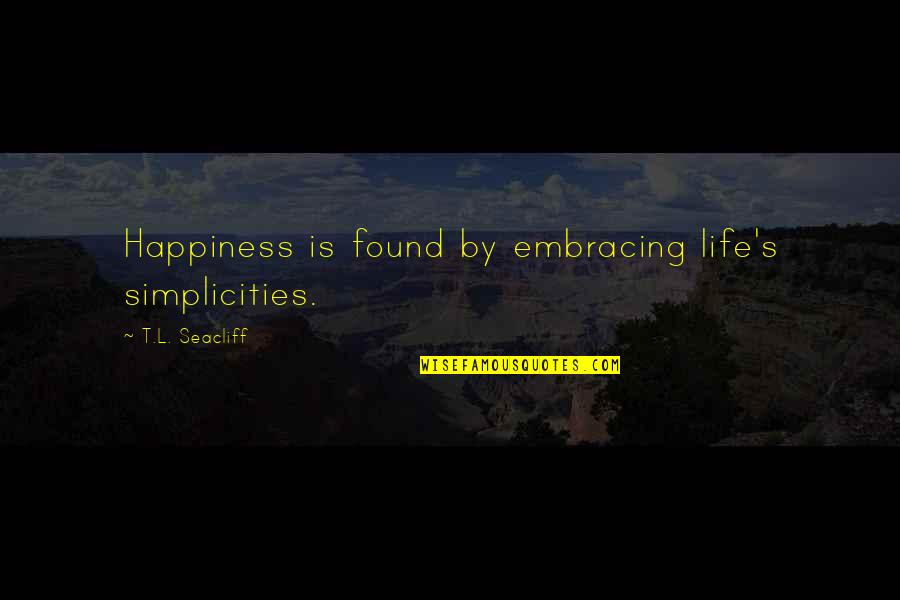 Happiness is found by embracing life's simplicities.

~ T.L. Seacliff

WISEFAMOUSQUOTES.COM